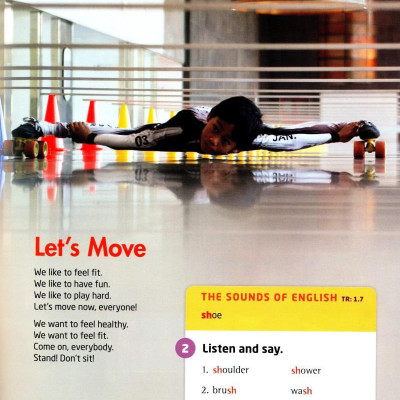 03

JAN.

Let's Move

We like to feel fit.
We like to have fun.
We like to play hard.
Let's move now, everyone!

We want to feel healthy.
We want to feel fit.
Come on, everybody.
Stand! Don't sit!

THE SOUNDS OF ENGLISH TR: 1.7

shoe

2 Listen and say.

1. shoulder shower

2. brush wash